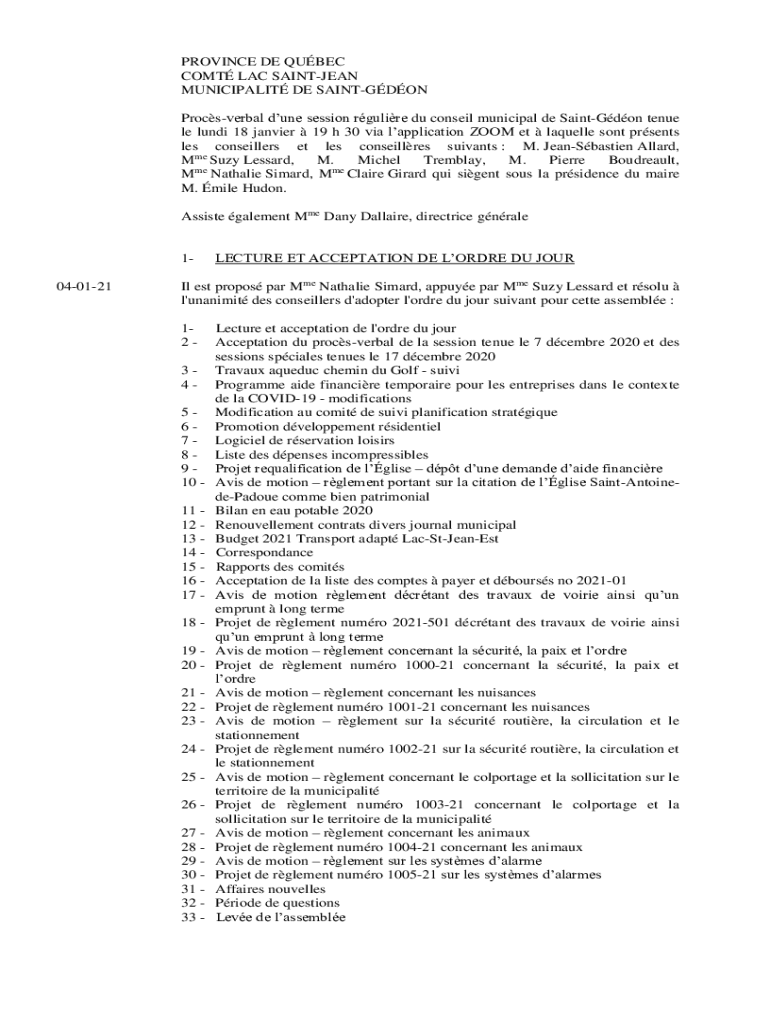 PROVINCE DE QUÉBEC
COMTÉ LAC SAINT-JEAN
MUNICIPALITÉ DE SAINT-GÉDÉON

Procès-verbal d'une session régulière du conseil municipal de Saint-Gédéon tenue le lundi 18 janvier à 19 h 30 via l'application ZOOM et à laquelle sont présents les conseillers et les conseillères suivants : M. Jean-Sébastien Allard, M$^{me}$ Suzy Lessard, M. Michel Tremblay, M. Pierre Boudreault, M$^{me}$ Nathalie Simard, M$^{me}$ Claire Girard qui siègent sous la présidence du maire M. Émile Hudon.

Assiste également M$^{me}$ Dany Dallaire, directrice générale

1- LECTURE ET ACCEPTATION DE L'ORDRE DU JOUR

04-01-21

Il est proposé par M$^{me}$ Nathalie Simard, appuyée par M$^{me}$ Suzy Lessard et résolu à l'unanimité des conseillers d'adopter l'ordre du jour suivant pour cette assemblée :

1- Lecture et acceptation de l'ordre du jour
2 - Acceptation du procès-verbal de la session tenue le 7 décembre 2020 et des sessions spéciales tenues le 17 décembre 2020
3 - Travaux aqueduc chemin du Golf - suivi
4 - Programme aide financière temporaire pour les entreprises dans le contexte de la COVID-19 - modifications
5 - Modification au comité de suivi planification stratégique
6 - Promotion développement résidentiel
7 - Logiciel de réservation loisirs
8 - Liste des dépenses incompressibles
9 - Projet requalification de l'Église – dépôt d'une demande d'aide financière
10 - Avis de motion – règlement portant sur la citation de l'Église Saint-Antoine-de-Padoue comme bien patrimonial
11 - Bilan en eau potable 2020
12 - Renouvellement contrats divers journal municipal
13 - Budget 2021 Transport adapté Lac-St-Jean-Est
14 - Correspondance
15 - Rapports des comités
16 - Acceptation de la liste des comptes à payer et déboursés no 2021-01
17 - Avis de motion règlement décrétant des travaux de voirie ainsi qu'un emprunt à long terme
18 - Projet de règlement numéro 2021-501 décrétant des travaux de voirie ainsi qu'un emprunt à long terme
19 - Avis de motion – règlement concernant la sécurité, la paix et l'ordre
20 - Projet de règlement numéro 1000-21 concernant la sécurité, la paix et l'ordre
21 - Avis de motion – règlement concernant les nuisances
22 - Projet de règlement numéro 1001-21 concernant les nuisances
23 - Avis de motion – règlement sur la sécurité routière, la circulation et le stationnement
24 - Projet de règlement numéro 1002-21 sur la sécurité routière, la circulation et le stationnement
25 - Avis de motion – règlement concernant le colportage et la sollicitation sur le territoire de la municipalité
26 - Projet de règlement numéro 1003-21 concernant le colportage et la sollicitation sur le territoire de la municipalité
27 - Avis de motion – règlement concernant les animaux
28 - Projet de règlement numéro 1004-21 concernant les animaux
29 - Avis de motion – règlement sur les systèmes d'alarme
30 - Projet de règlement numéro 1005-21 sur les systèmes d'alarmes
31 - Affaires nouvelles
32 - Période de questions
33 - Levée de l'assemblée